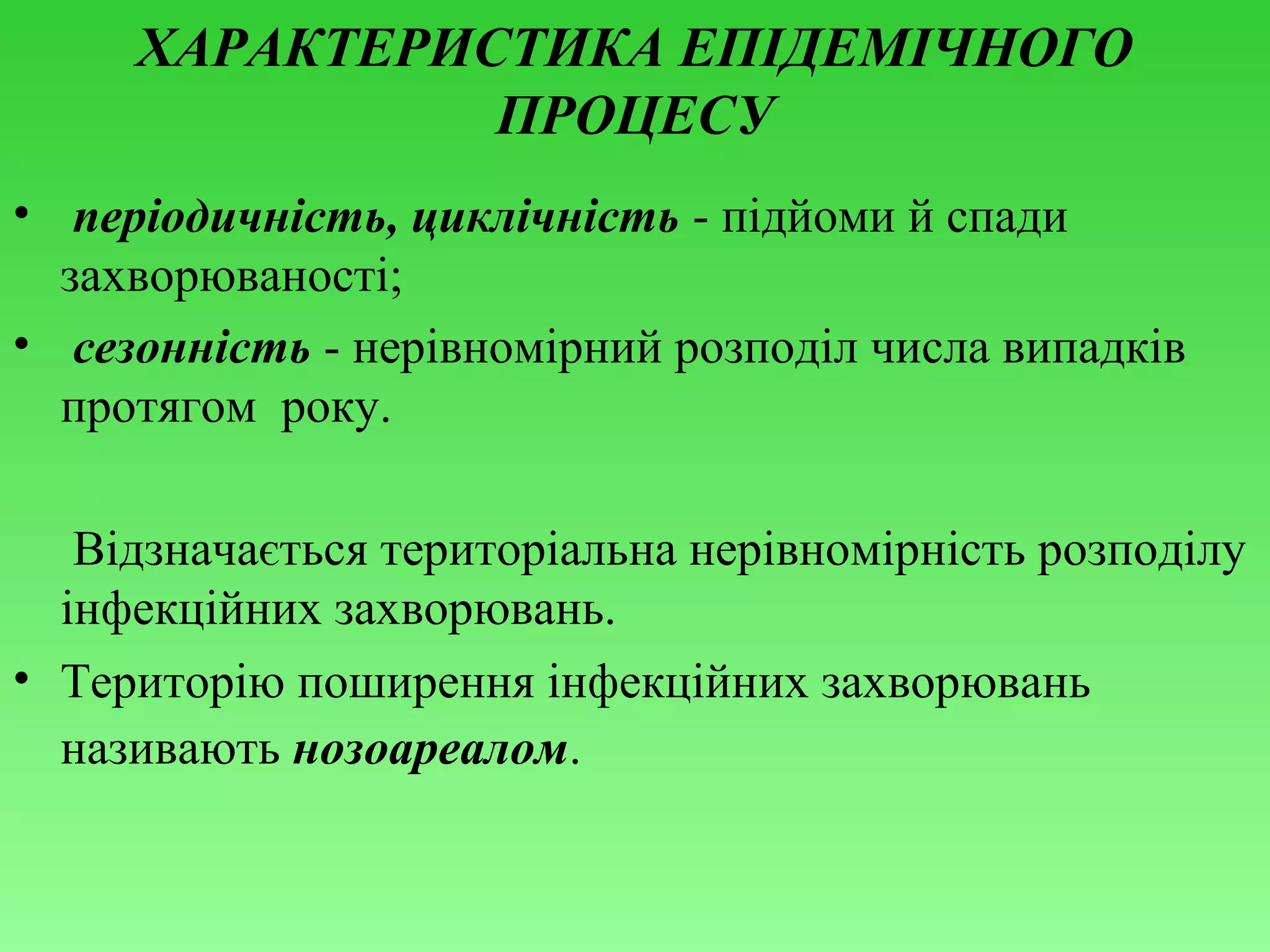 ХАРАКТЕРИСТИКА ЕПІДЕМІЧНОГО ПРОЦЕСУ

• періодичність, циклічність - підйоми й спади захворюваності;

• сезонність - нерівномірний розподіл числа випадків протягом року.

Відзначається територіальна нерівномірність розподілу інфекційних захворювань.

• Територію поширення інфекційних захворювань називають нозоареалом.